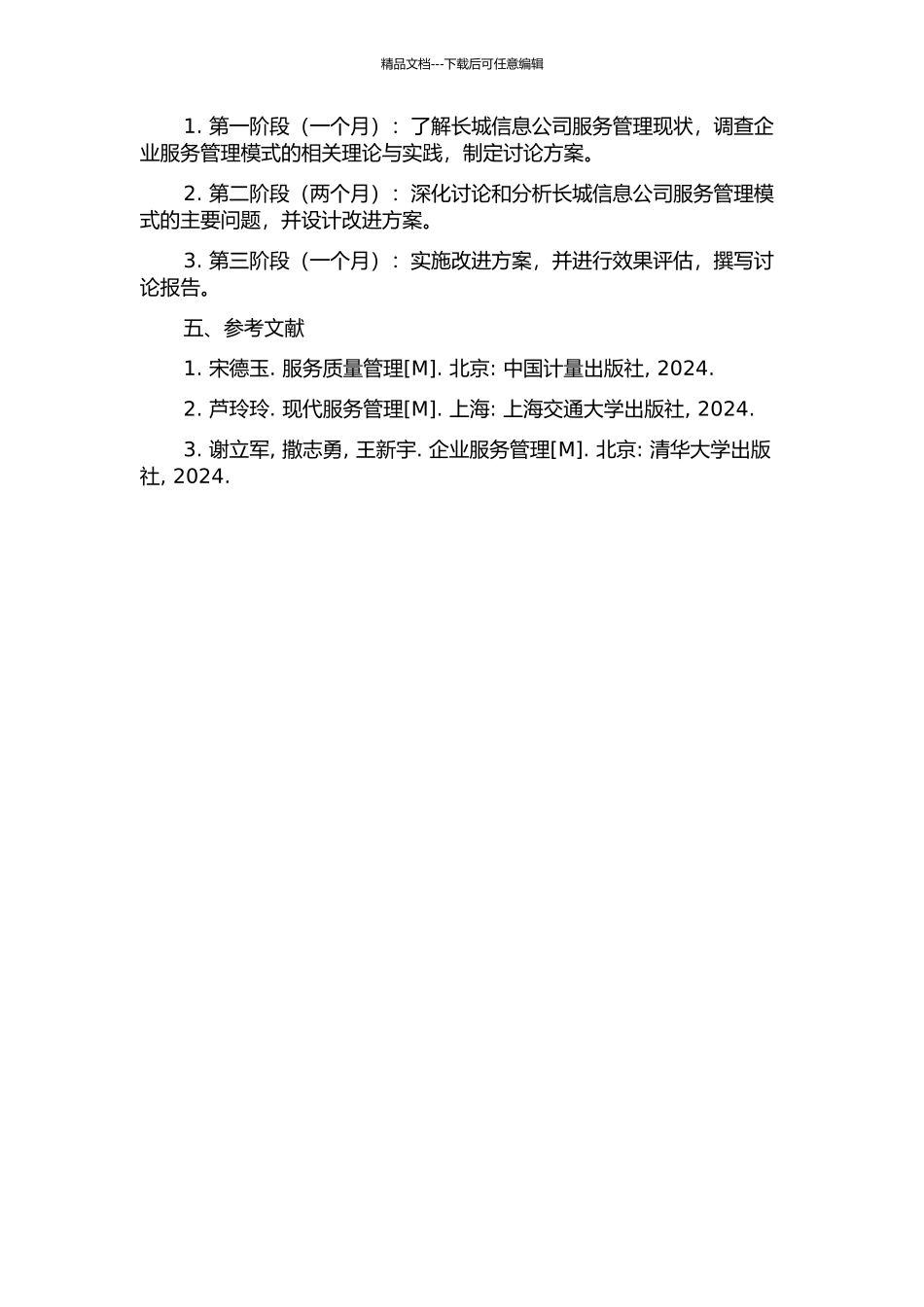 精品文档---下载后可任意编辑

1. 第一阶段（一个月）：了解长城信息公司服务管理现状，调查企业服务管理模式的相关理论与实践，制定讨论方案。

2. 第二阶段（两个月）：深化讨论和分析长城信息公司服务管理模式的主要问题，并设计改进方案。

3. 第三阶段（一个月）：实施改进方案，并进行效果评估，撰写讨论报告。

五、参考文献

1. 宋德玉. 服务质量管理[M]. 北京: 中国计量出版社, 2024.

2. 芦玲玲. 现代服务管理[M]. 上海: 上海交通大学出版社, 2024.

3. 谢立军, 撒志勇, 王新宇. 企业服务管理[M]. 北京: 清华大学出版社, 2024.